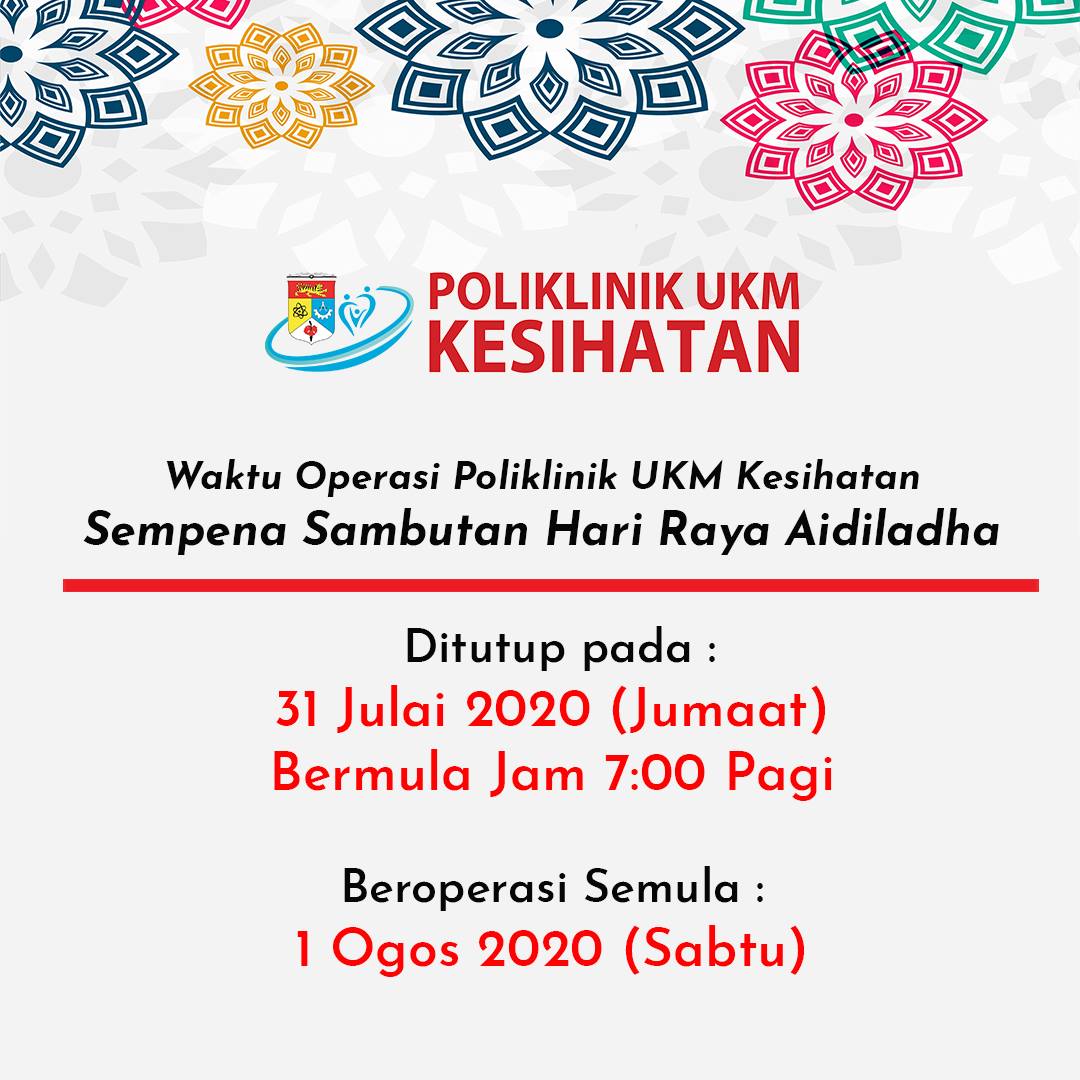 POLIKLINIK UKM
KESIHATAN

Waktu Operasi Poliklinik UKM Kesihatan
Sempena Sambutan Hari Raya Aidiladha

Ditutup pada :
31 Julai 2020 (Jumaat)
Bermula Jam 7:00 Pagi

Beroperasi Semula :
1 Ogos 2020 (Sabtu)